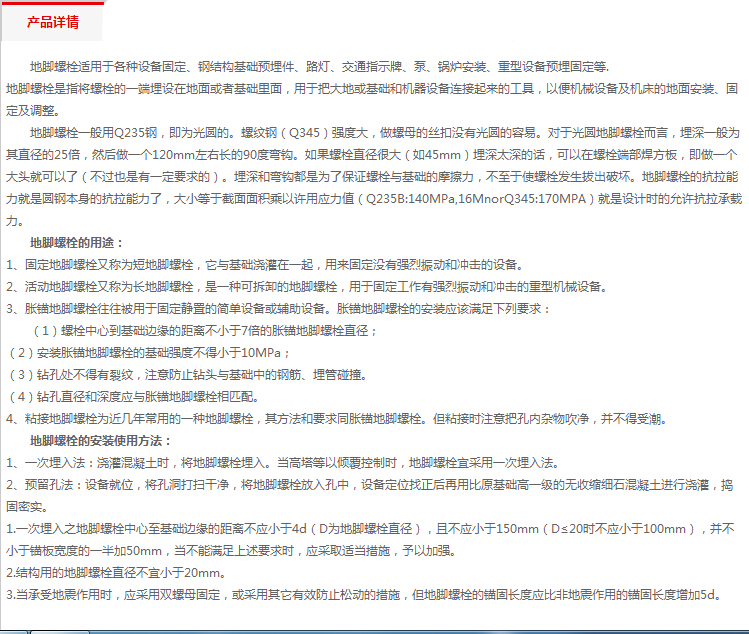 产品详情

地脚螺栓适用于各种设备固定、钢结构基础预埋件、路灯、交通指示牌、泵、锅炉安装、重型设备预埋固定等.
地脚螺栓是指将螺栓的一端埋设在地面或者基础里面，用于把大地或基础和机器设备连接起来的工具，以便机械设备及机床的地面安装、固定及调整。

地脚螺栓一般用Q235钢，即为光圆的。螺纹钢（Q345）强度大，做螺母的丝扣没有光圆的容易。对于光圆地脚螺栓而言，埋深一般为其直径的25倍，然后做一个120mm左右长的90度弯钩。如果螺栓直径很大（如45mm）埋深太深的话，可以在螺栓端部焊方板，即做一个大头就可以了（不过也是有一定要求的）。埋深和弯钩都是为了保证螺栓与基础的摩擦力，不至于使螺栓发生拔出破坏。地脚螺栓的抗拉能力就是圆钢本身的抗拉能力了，大小等于截面面积乘以许用应力值（Q235B:140MPa,16MnorQ345:170MPA）就是设计时的允许抗拉承载力。

地脚螺栓的用途：
1、固定地脚螺栓又称为短地脚螺栓，它与基础浇灌在一起，用来固定没有强烈振动和冲击的设备。
2、活动地脚螺栓又称为长地脚螺栓，是一种可拆卸的地脚螺栓，用于固定工作有强烈振动和冲击的重型机械设备。
3、胀锚地脚螺栓往往被用于固定静置的简单设备或辅助设备。胀锚地脚螺栓的安装应该满足下列要求：
（1）螺栓中心到基础边缘的距离不小于7倍的胀锚地脚螺栓直径；
（2）安装胀锚地脚螺栓的基础强度不得小于10MPa；
（3）钻孔处不得有裂纹，注意防止钻头与基础中的钢筋、埋管碰撞。
（4）钻孔直径和深度应与胀锚地脚螺栓相匹配。
4、粘接地脚螺栓为近几年常用的一种地脚螺栓，其方法和要求同胀锚地脚螺栓。但粘接时注意把孔内杂物吹净，并不得受潮。

地脚螺栓的安装使用方法：
1、一次埋入法：浇灌混凝土时，将地脚螺栓埋入。当高塔等以倾覆控制时，地脚螺栓宜采用一次埋入法。
2、预留孔法：设备就位，将孔洞打扫干净，将地脚螺栓放入孔中，设备定位找正后再用比原基础高一级的无收缩细石混凝土进行浇灌，捣固密实。
1.一次埋入之地脚螺栓中心至基础边缘的距离不应小于4d（D为地脚螺栓直径），且不应小于150mm（D≤20时不应小于100mm），并不小于锚板宽度的一半加50mm，当不能满足上述要求时，应采取适当措施，予以加强。
2.结构用的地脚螺栓直径不宜小于20mm。
3.当承受地震作用时，应采用双螺母固定，或采用其它有效防止松动的措施，但地脚螺栓的锚固长度应比非地震作用的锚固长度增加5d。